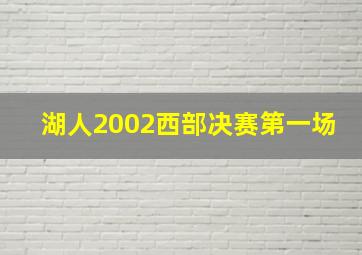 湖人2002西部决赛第一场